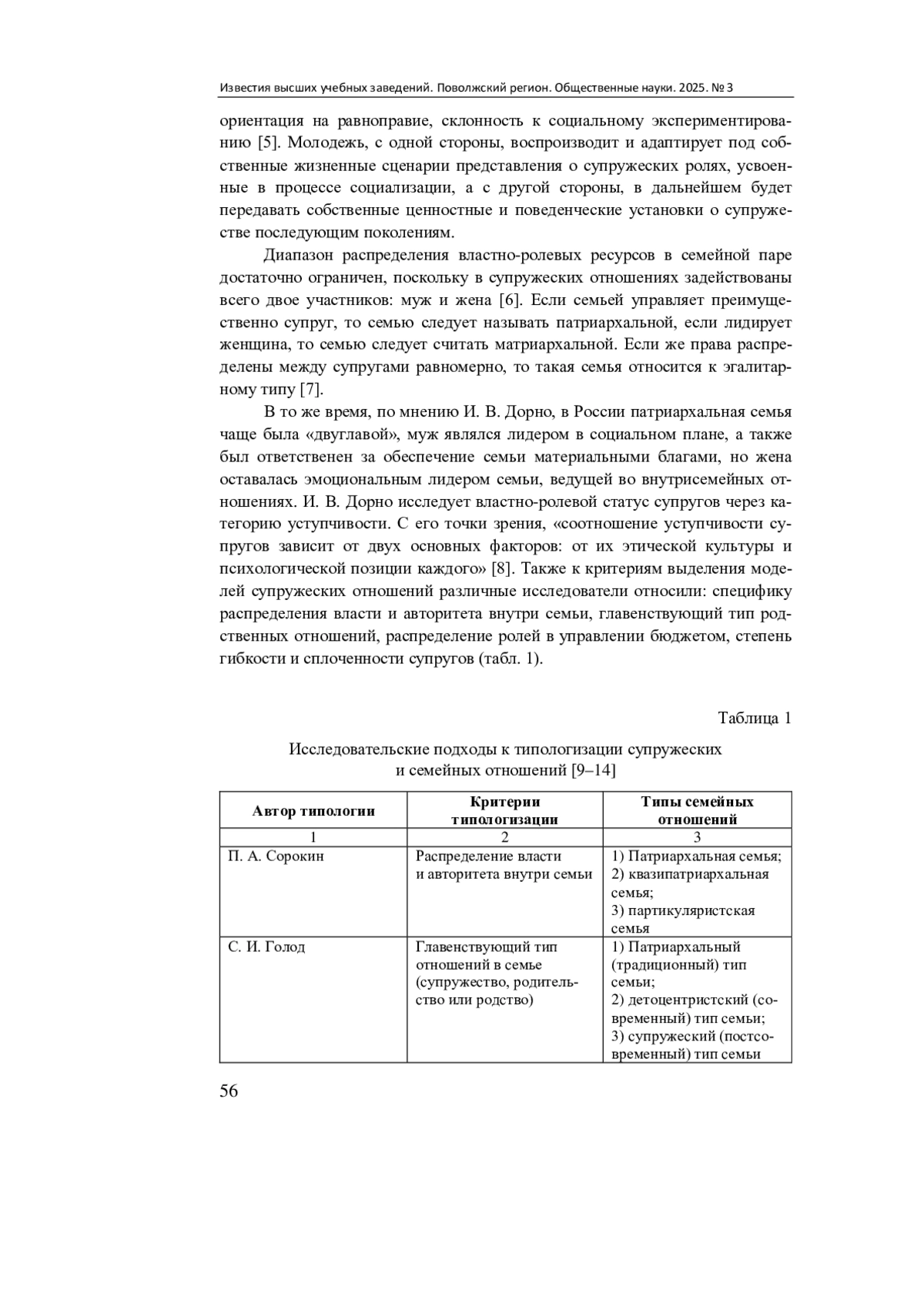 Известия высших учебных заведений. Поволжский регион. Общественные науки. 2025. № 3

ориентация на равноправие, склонность к социальному экспериментированию [5]. Молодежь, с одной стороны, воспроизводит и адаптирует под собственные жизненные сценарии представления о супружеских ролях, усвоенные в процессе социализации, а с другой стороны, в дальнейшем будет передавать собственные ценностные и поведенческие установки о супружестве последующим поколениям.

Диапазон распределения властно-ролевых ресурсов в семейной паре достаточно ограничен, поскольку в супружеских отношениях задействованы всего двое участников: муж и жена [6]. Если семьей управляет преимущественно супруг, то семью следует называть патриархальной, если лидирует женщина, то семью следует считать матриархальной. Если же права распределены между супругами равномерно, то такая семья относится к эгалитарному типу [7].

В то же время, по мнению И. В. Дорно, в России патриархальная семья чаще была «двуглавой», муж являлся лидером в социальном плане, а также был ответственен за обеспечение семьи материальными благами, но жена оставалась эмоциональным лидером семьи, ведущей во внутрисемейных отношениях. И. В. Дорно исследует властно-ролевой статус супругов через категорию уступчивости. С его точки зрения, «соотношение уступчивости супругов зависит от двух основных факторов: от их этической культуры и психологической позиции каждого» [8]. Также к критериям выделения моделей супружеских отношений различные исследователи относили: специфику распределения власти и авторитета внутри семьи, главенствующий тип родственных отношений, распределение ролей в управлении бюджетом, степень гибкости и сплоченности супругов (табл. 1).

Таблица 1

Исследовательские подходы к типологизации супружеских и семейных отношений [9–14]

| Автор типологии | Критерии типологизации | Типы семейных отношений |
|---|---|---|
| 1 | 2 | 3 |
| П. А. Сорокин | Распределение власти и авторитета внутри семьи | 1) Патриархальная семья; 2) квазипатриархальная семья; 3) партикуляристская семья |
| С. И. Голод | Главенствующий тип отношений в семье (супружество, родительство или родство) | 1) Патриархальный (традиционный) тип семьи; 2) детоцентристский (современный) тип семьи; 3) супружеский (постсовременный) тип семьи |

56